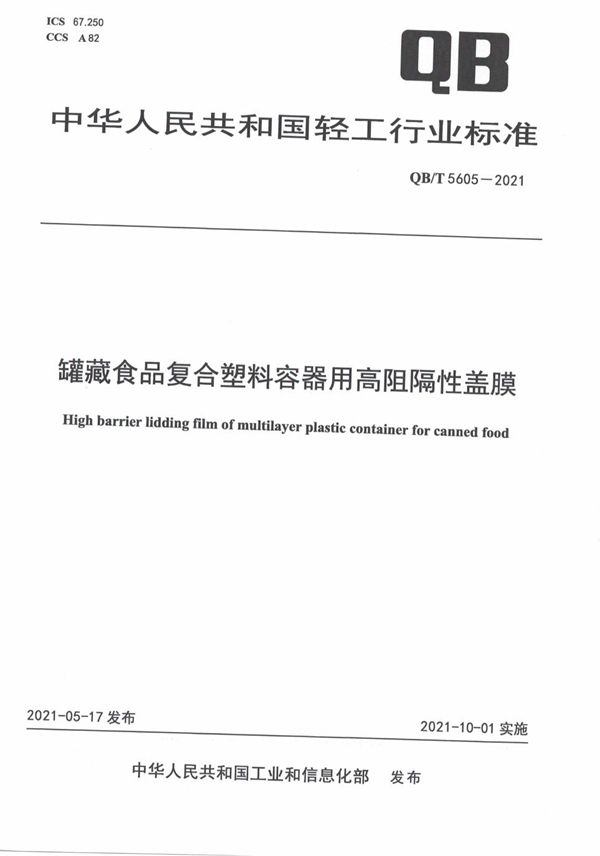 ICS 67.250
CCS A 82

QB

中华人民共和国轻工行业标准

QB/T 5605—2021

罐藏食品复合塑料容器用高阻隔性盖膜

High barrier lidding film of multilayer plastic container for canned food

2021-05-17 发布

2021-10-01 实施

中华人民共和国工业和信息化部 发布